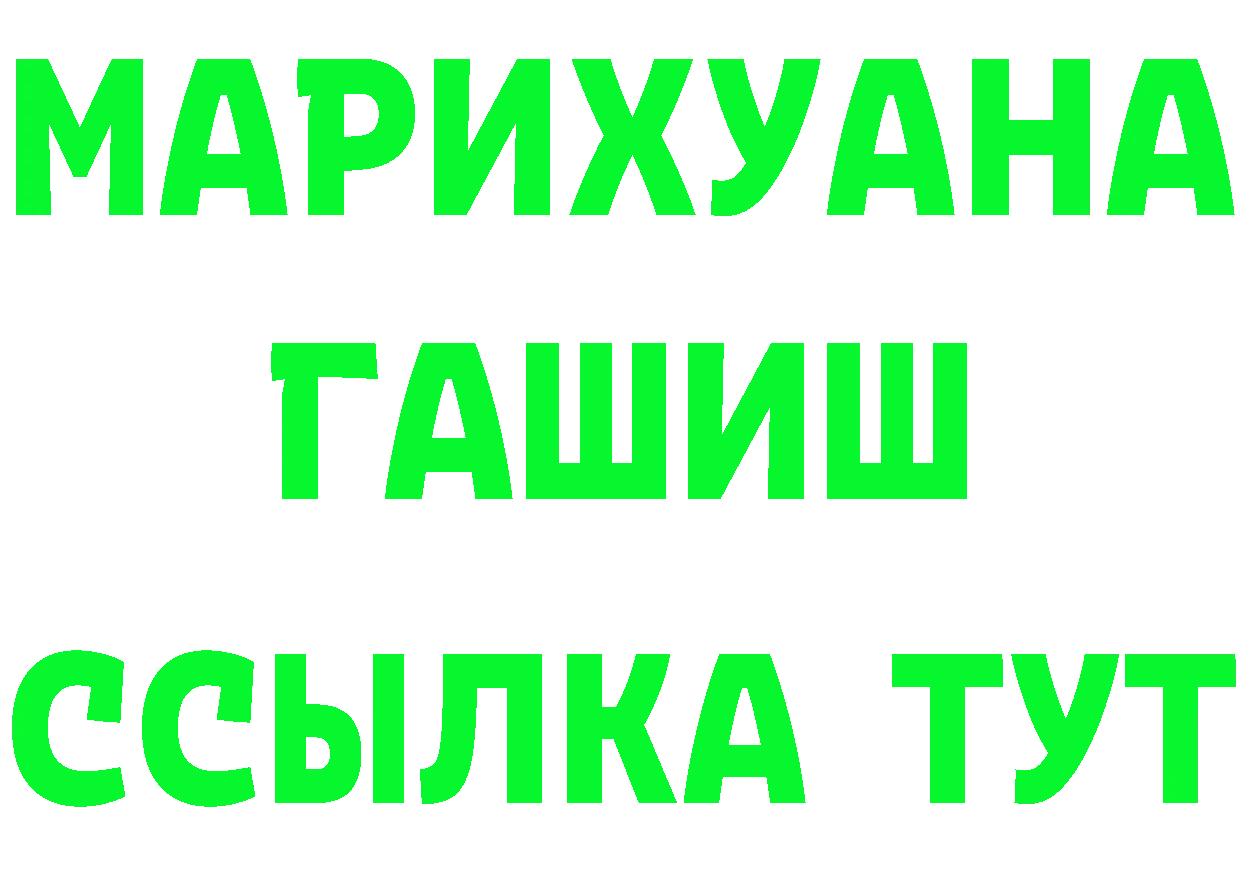 МАРИХУАНА
ГАШИШ
ССЫЛКА ТУТ